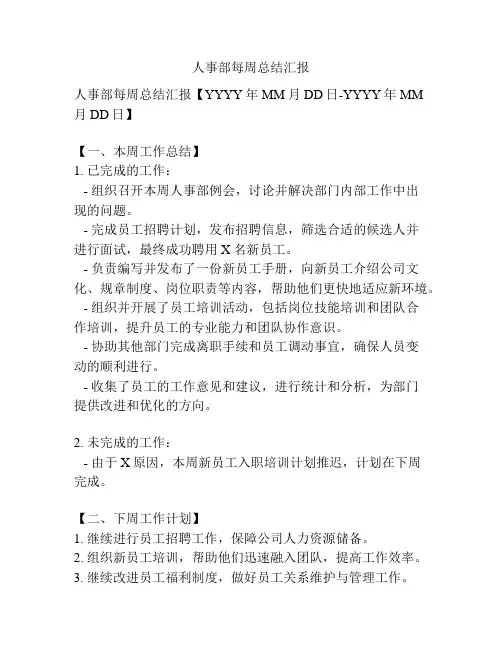 人事部每周总结汇报

人事部每周总结汇报【YYYY年MM月DD日-YYYY年MM月DD日】

【一、本周工作总结】
1. 已完成的工作：
- 组织召开本周人事部例会，讨论并解决部门内部工作中出现的问题。
- 完成员工招聘计划，发布招聘信息，筛选合适的候选人并进行面试，最终成功聘用X名新员工。
- 负责编写并发布了一份新员工手册，向新员工介绍公司文化、规章制度、岗位职责等内容，帮助他们更快地适应新环境。
- 组织并开展了员工培训活动，包括岗位技能培训和团队合作培训，提升员工的专业能力和团队协作意识。
- 协助其他部门完成离职手续和员工调动事宜，确保人员变动的顺利进行。
- 收集了员工的工作意见和建议，进行统计和分析，为部门提供改进和优化的方向。

2. 未完成的工作：
- 由于X原因，本周新员工入职培训计划推迟，计划在下周完成。

【二、下周工作计划】
1. 继续进行员工招聘工作，保障公司人力资源储备。
2. 组织新员工培训，帮助他们迅速融入团队，提高工作效率。
3. 继续改进员工福利制度，做好员工关系维护与管理工作。